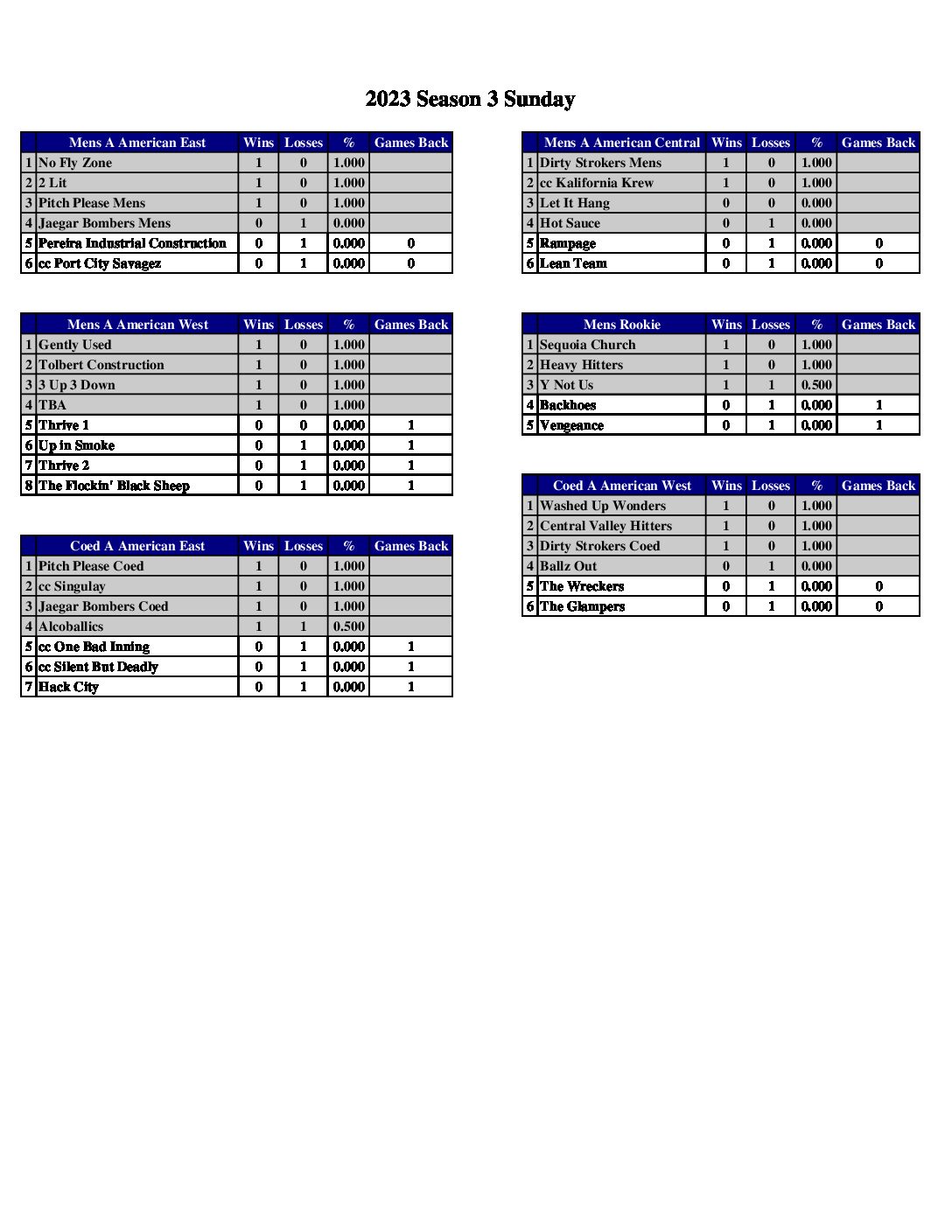 2023 Season 3 Sunday

| | Mens A American East | Wins | Losses | % | Games Back |
|---|---|---|---|---|---|
| 1 | No Fly Zone | 1 | 0 | 1.000 | |
| 2 | 2 Lit | 1 | 0 | 1.000 | |
| 3 | Pitch Please Mens | 1 | 0 | 1.000 | |
| 4 | Jaegar Bombers Mens | 0 | 1 | 0.000 | |
| 5 | Pereira Industrial Construction | 0 | 1 | 0.000 | 0 |
| 6 | cc Port City Savagez | 0 | 1 | 0.000 | 0 |

| | Mens A American West | Wins | Losses | % | Games Back |
|---|---|---|---|---|---|
| 1 | Gently Used | 1 | 0 | 1.000 | |
| 2 | Tolbert Construction | 1 | 0 | 1.000 | |
| 3 | 3 Up 3 Down | 1 | 0 | 1.000 | |
| 4 | TBA | 1 | 0 | 1.000 | |
| 5 | Thrive 1 | 0 | 0 | 0.000 | 1 |
| 6 | Up in Smoke | 0 | 1 | 0.000 | 1 |
| 7 | Thrive 2 | 0 | 1 | 0.000 | 1 |
| 8 | The Flockin' Black Sheep | 0 | 1 | 0.000 | 1 |

| | Coed A American East | Wins | Losses | % | Games Back |
|---|---|---|---|---|---|
| 1 | Pitch Please Coed | 1 | 0 | 1.000 | |
| 2 | cc Singulay | 1 | 0 | 1.000 | |
| 3 | Jaegar Bombers Coed | 1 | 0 | 1.000 | |
| 4 | Alcoballics | 1 | 1 | 0.500 | |
| 5 | cc One Bad Inning | 0 | 1 | 0.000 | 1 |
| 6 | cc Silent But Deadly | 0 | 1 | 0.000 | 1 |
| 7 | Hack City | 0 | 1 | 0.000 | 1 |

| | Mens A American Central | Wins | Losses | % | Games Back |
|---|---|---|---|---|---|
| 1 | Dirty Strokers Mens | 1 | 0 | 1.000 | |
| 2 | cc Kalifornia Krew | 1 | 0 | 1.000 | |
| 3 | Let It Hang | 0 | 0 | 0.000 | |
| 4 | Hot Sauce | 0 | 1 | 0.000 | |
| 5 | Rampage | 0 | 1 | 0.000 | 0 |
| 6 | Lean Team | 0 | 1 | 0.000 | 0 |

| | Mens Rookie | Wins | Losses | % | Games Back |
|---|---|---|---|---|---|
| 1 | Sequoia Church | 1 | 0 | 1.000 | |
| 2 | Heavy Hitters | 1 | 0 | 1.000 | |
| 3 | Y Not Us | 1 | 1 | 0.500 | |
| 4 | Backhoes | 0 | 1 | 0.000 | 1 |
| 5 | Vengeance | 0 | 1 | 0.000 | 1 |

| | Coed A American West | Wins | Losses | % | Games Back |
|---|---|---|---|---|---|
| 1 | Washed Up Wonders | 1 | 0 | 1.000 | |
| 2 | Central Valley Hitters | 1 | 0 | 1.000 | |
| 3 | Dirty Strokers Coed | 1 | 0 | 1.000 | |
| 4 | Ballz Out | 0 | 1 | 0.000 | |
| 5 | The Wreckers | 0 | 1 | 0.000 | 0 |
| 6 | The Glampers | 0 | 1 | 0.000 | 0 |